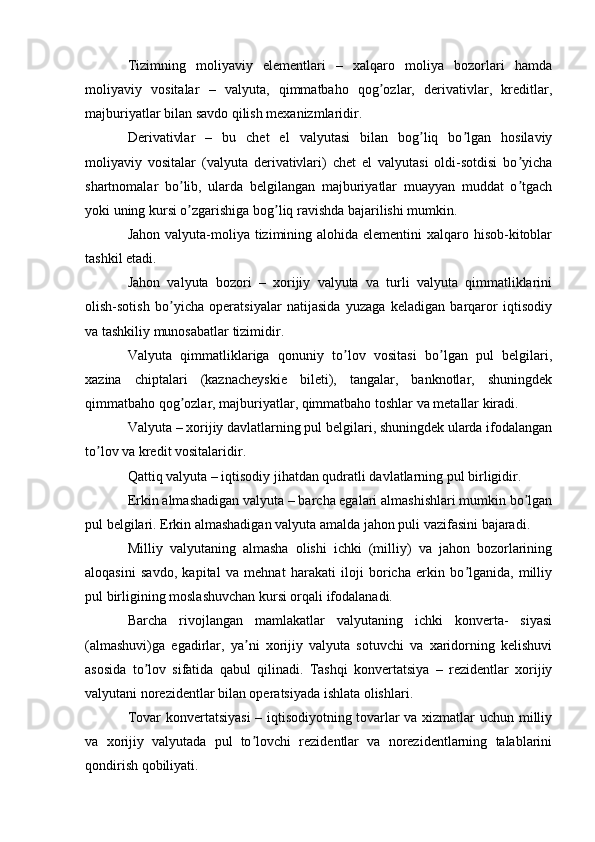 Tizimning moliyaviy elementlari – xalqaro moliya bozorlari hamda moliyaviy vositalar – valyuta, qimmatbaho qog’ozlar, derivativlar, kreditlar, majburiyatlar bilan savdo qilish mexanizmlaridir.

Derivativlar – bu chet el valyutasi bilan bog’liq bo’lgan hosilaviy moliyaviy vositalar (valyuta derivativlari) chet el valyutasi oldi-sotdisi bo’yicha shartnomalar bo’lib, ularda belgilangan majburiyatlar muayyan muddat o’tgach yoki uning kursi o’zgarishiga bog’liq ravishda bajarilishi mumkin.

Jahon valyuta-moliya tizimining alohida elementini xalqaro hisob-kitoblar tashkil etadi.

Jahon valyuta bozori – xorijiy valyuta va turli valyuta qimmatliklarini olish-sotish bo’yicha operatsiyalar natijasida yuzaga keladigan barqaror iqtisodiy va tashkiliy munosabatlar tizimidir.

Valyuta qimmatliklariga qonuniy to’lov vositasi bo’lgan pul belgilari, xazina chiptalari (kaznacheyskie bileti), tangalar, banknotlar, shuningdek qimmatbaho qog’ozlar, majburiyatlar, qimmatbaho toshlar va metallar kiradi.

Valyuta – xorijiy davlatlarning pul belgilari, shuningdek ularda ifodalangan to’lov va kredit vositalaridir.

Qattiq valyuta – iqtisodiy jihatdan qudratli davlatlarning pul birligidir.

Erkin almashadigan valyuta – barcha egalari almashishlari mumkin bo’lgan pul belgilari. Erkin almashadigan valyuta amalda jahon puli vazifasini bajaradi.

Milliy valyutaning almasha olishi ichki (milliy) va jahon bozorlarining aloqasini savdo, kapital va mehnat harakati iloji boricha erkin bo’lganida, milliy pul birligining moslashuvchan kursi orqali ifodalanadi.

Barcha rivojlangan mamlakatlar valyutaning ichki konverta- siyasi (almashuvi)ga egadirlar, ya’ni xorijiy valyuta sotuvchi va xaridorning kelishuvi asosida to’lov sifatida qabul qilinadi. Tashqi konvertatsiya – rezidentlar xorijiy valyutani norezidentlar bilan operatsiyada ishlata olishlari.

Tovar konvertatsiyasi – iqtisodiyotning tovarlar va xizmatlar uchun milliy va xorijiy valyutada pul to’lovchi rezidentlar va norezidentlarning talablarini qondirish qobiliyati.